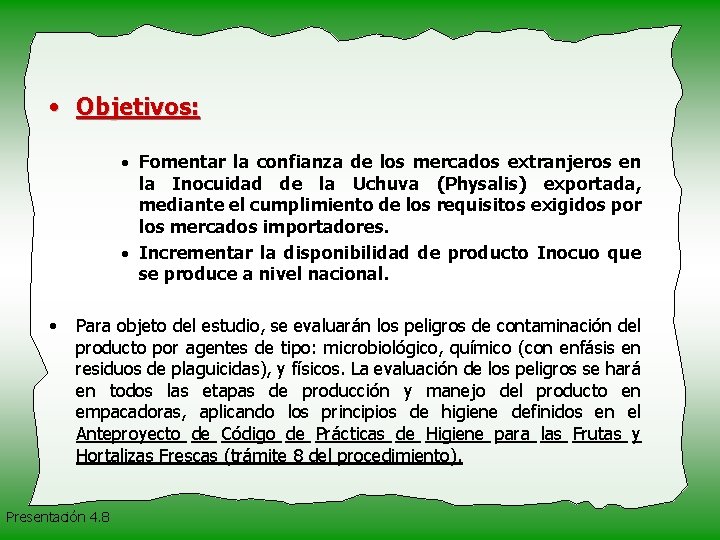 • Objetivos:

• Fomentar la confianza de los mercados extranjeros en la Inocuidad de la Uchuva (Physalis) exportada, mediante el cumplimiento de los requisitos exigidos por los mercados importadores.

• Incrementar la disponibilidad de producto Inocuo que se produce a nivel nacional.

• Para objeto del estudio, se evaluarán los peligros de contaminación del producto por agentes de tipo: microbiológico, químico (con enfásis en residuos de plaguicidas), y físicos. La evaluación de los peligros se hará en todos las etapas de producción y manejo del producto en empacadoras, aplicando los principios de higiene definidos en el Anteproyecto de Código de Prácticas de Higiene para las Frutas y Hortalizas Frescas (trámite 8 del procedimiento).

Presentación 4.8